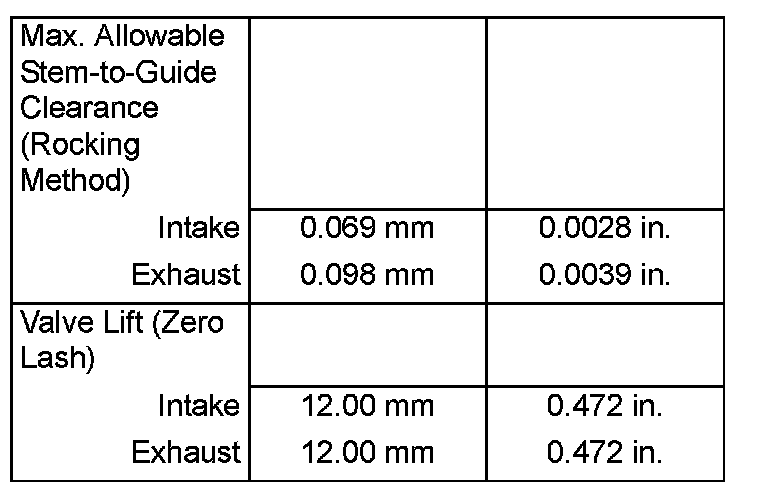 | Max. Allowable Stem-to-Guide Clearance (Rocking Method) | | |
|---|---|---|
| Intake | 0.069 mm | 0.0028 in. |
| Exhaust | 0.098 mm | 0.0039 in. |
| Valve Lift (Zero Lash) | | |
| Intake | 12.00 mm | 0.472 in. |
| Exhaust | 12.00 mm | 0.472 in. |